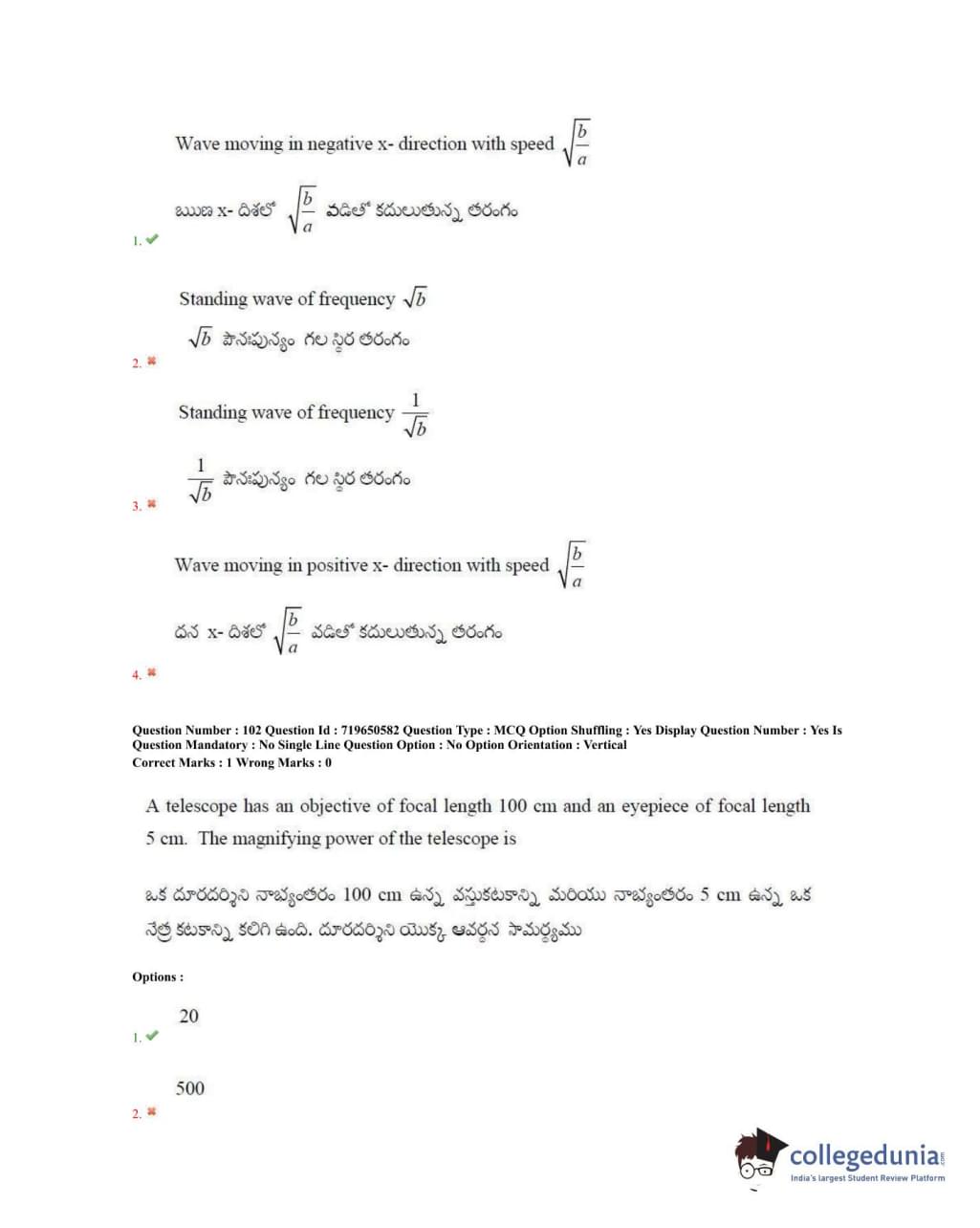 Wave moving in negative x- direction with speed $\sqrt{\frac{b}{a}}$

ఋణ x- దిశలో $\sqrt{\frac{b}{a}}$ వడితో కదులుతున్న తరంగం

1. ✔

Standing wave of frequency $\sqrt{b}$

$\sqrt{b}$ పౌనఃపున్యం గల స్థిర తరంగం

2. ✖

Standing wave of frequency $\frac{1}{\sqrt{b}}$

$\frac{1}{\sqrt{b}}$ పౌనఃపున్యం గల స్థిర తరంగం

3. ✖

Wave moving in positive x- direction with speed $\sqrt{\frac{b}{a}}$

ధన x- దిశలో $\sqrt{\frac{b}{a}}$ వడితో కదులుతున్న తరంగం

4. ✖

Question Number : 102 Question Id : 719650582 Question Type : MCQ Option Shuffling : Yes Display Question Number : Yes Is Question Mandatory : No Single Line Question Option : No Option Orientation : Vertical
Correct Marks : 1 Wrong Marks : 0

A telescope has an objective of focal length 100 cm and an eyepiece of focal length 5 cm. The magnifying power of the telescope is

ఒక దూరదర్శిని నాభ్యంతరం 100 cm ఉన్న వస్తుకటకాన్ని మరియు నాభ్యంతరం 5 cm ఉన్న ఒక నేత్ర కటకాన్ని కలిగి ఉంది. దూరదర్శిని యొక్క ఆవర్ధన సామర్థ్యము

Options :

20

1. ✔

500

2. ✖

collegedunia
India's largest Student Review Platform